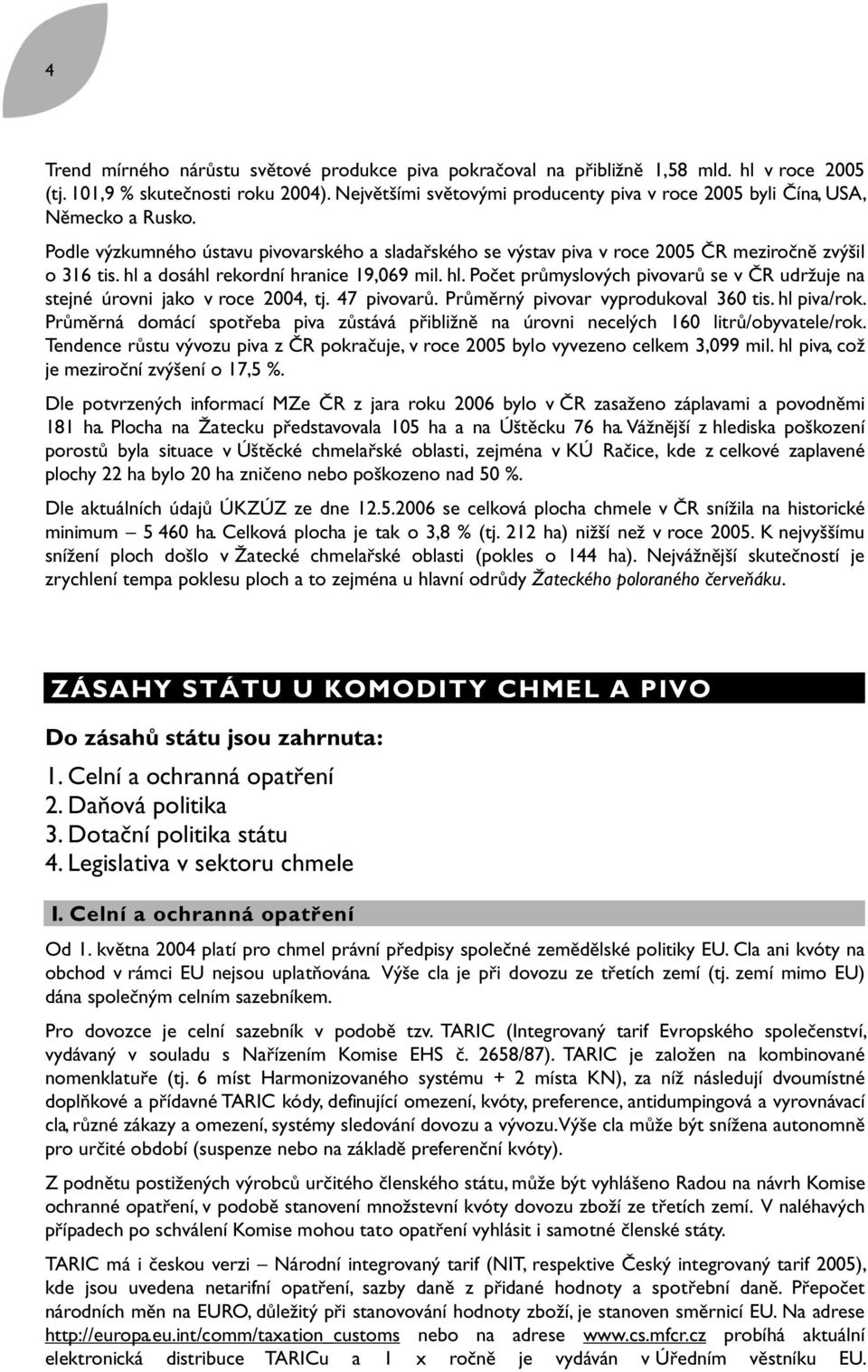 4

Trend mírného nárůstu světové produkce piva pokračoval na přibližně 1,58 mld. hl v roce 2005 (tj. 101,9 % skutečnosti roku 2004). Největšími světovými producenty piva v roce 2005 byli Čína, USA, Německo a Rusko.

Podle výzkumného ústavu pivovarského a sladařského se výstav piva v roce 2005 ČR meziročně zvýšil o 316 tis. hl a dosáhl rekordní hranice 19,069 mil. hl. Počet průmyslových pivovarů se v ČR udržuje na stejné úrovni jako v roce 2004, tj. 47 pivovarů. Průměrný pivovar vyprodukoval 360 tis. hl piva/rok. Průměrná domácí spotřeba piva zůstává přibližně na úrovni necelých 160 litrů/obyvatele/rok. Tendence růstu vývozu piva z ČR pokračuje, v roce 2005 bylo vyvezeno celkem 3,099 mil. hl piva, což je meziroční zvýšení o 17,5 %.

Dle potvrzených informací MZe ČR z jara roku 2006 bylo v ČR zasaženo záplavami a povodněmi 181 ha. Plocha na Žatecku představovala 105 ha a na Úštěcku 76 ha. Vážnější z hlediska poškození porostů byla situace v Úštěcké chmelařské oblasti, zejména v KÚ Račice, kde z celkové zaplavené plochy 22 ha bylo 20 ha zničeno nebo poškozeno nad 50 %.

Dle aktuálních údajů ÚKZÚZ ze dne 12.5.2006 se celková plocha chmele v ČR snížila na historické minimum – 5 460 ha. Celková plocha je tak o 3,8 % (tj. 212 ha) nižší než v roce 2005. K nejvyššímu snížení ploch došlo v Žatecké chmelařské oblasti (pokles o 144 ha). Nejvážnější skutečností je zrychlení tempa poklesu ploch a to zejména u hlavní odrůdy Žateckého poloraného červeňáku.

ZÁSAHY STÁTU U KOMODITY CHMEL A PIVO

Do zásahů státu jsou zahrnuta:

1. Celní a ochranná opatření
2. Daňová politika
3. Dotační politika státu
4. Legislativa v sektoru chmele

I. Celní a ochranná opatření

Od 1. května 2004 platí pro chmel právní předpisy společné zemědělské politiky EU. Cla ani kvóty na obchod v rámci EU nejsou uplatňována. Výše cla je při dovozu ze třetích zemí (tj. zemí mimo EU) dána společným celním sazebníkem.

Pro dovozce je celní sazebník v podobě tzv. TARIC (Integrovaný tarif Evropského společenství, vydávaný v souladu s Nařízením Komise EHS č. 2658/87). TARIC je založen na kombinované nomenklatuře (tj. 6 míst Harmonizovaného systému + 2 místa KN), za níž následují dvoumístné doplňkové a přídavné TARIC kódy, definující omezení, kvóty, preference, antidumpingová a vyrovnávací cla, různé zákazy a omezení, systémy sledování dovozu a vývozu. Výše cla může být snížena autonomně pro určité období (suspenze nebo na základě preferenční kvóty).

Z podnětu postižených výrobců určitého členského státu, může být vyhlášeno Radou na návrh Komise ochranné opatření, v podobě stanovení množstevní kvóty dovozu zboží ze třetích zemí. V naléhavých případech po schválení Komise mohou tato opatření vyhlásit i samotné členské státy.

TARIC má i českou verzi – Národní integrovaný tarif (NIT, respektive Český integrovaný tarif 2005), kde jsou uvedena netarifní opatření, sazby daně z přidané hodnoty a spotřební daně. Přepočet národních měn na EURO, důležitý při stanovování hodnoty zboží, je stanoven směrnicí EU. Na adrese http://europa.eu.int/comm/taxation_customs nebo na adrese www.cs.mfcr.cz probíhá aktuální elektronická distribuce TARICu a 1 x ročně je vydáván v Úředním věstníku EU.